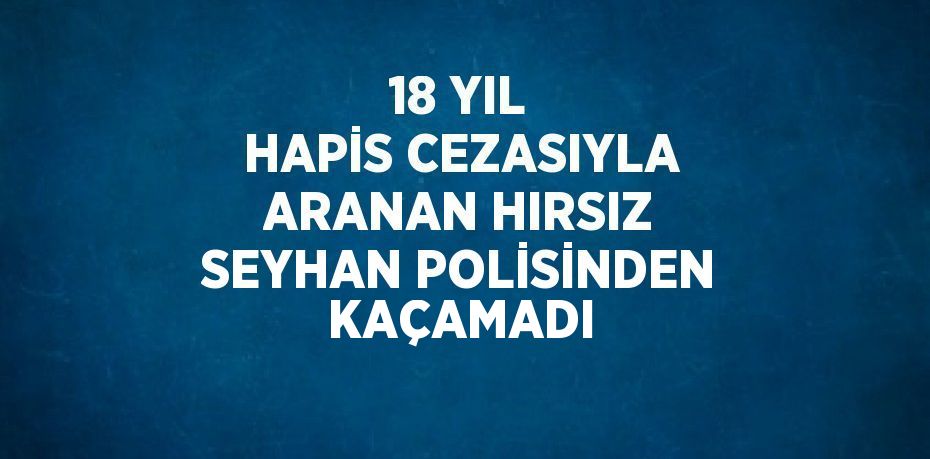 18 YIL
HAPİS CEZASIYLA
ARANAN HIRSIZ
SEYHAN POLİSİNDEN
KAÇAMADI